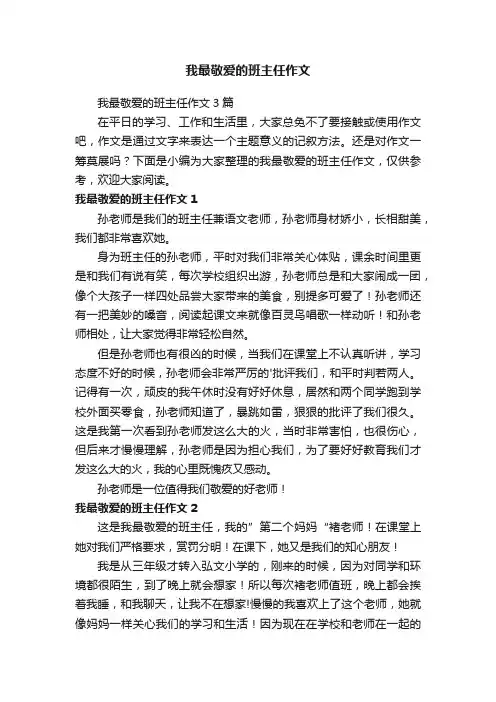 我最敬爱的班主任作文

我最敬爱的班主任作文3篇

在平日的学习、工作和生活里，大家总免不了要接触或使用作文吧，作文是通过文字来表达一个主题意义的记叙方法。还是对作文一筹莫展吗？下面是小编为大家整理的我最敬爱的班主任作文，仅供参考，欢迎大家阅读。

我最敬爱的班主任作文1

孙老师是我们的班主任兼语文老师，孙老师身材娇小，长相甜美，我们都非常喜欢她。

身为班主任的孙老师，平时对我们非常关心体贴，课余时间里更是和我们有说有笑，每次学校组织出游，孙老师总是和大家闹成一团，像个大孩子一样四处品尝大家带来的美食，别提多可爱了！孙老师还有一把美妙的嗓音，阅读起课文来就像百灵鸟唱歌一样动听！和孙老师相处，让大家觉得非常轻松自然。

但是孙老师也有很凶的时候，当我们在课堂上不认真听讲，学习态度不好的时候，孙老师会非常严厉的'批评我们，和平时判若两人。记得有一次，顽皮的我午休时没有好好休息，居然和两个同学跑到学校外面买零食，孙老师知道了，暴跳如雷，狠狠的批评了我们很久。这是我第一次看到孙老师发这么大的火，当时非常害怕，也很伤心，但后来才慢慢理解，孙老师是因为担心我们，为了要好好教育我们才发这么大的火，我的心里既愧疚又感动。

孙老师是一位值得我们敬爱的好老师！

我最敬爱的班主任作文2

这是我最敬爱的班主任，我的”第二个妈妈“褚老师！在课堂上她对我们严格要求，赏罚分明！在课下，她又是我们的知心朋友！

我是从三年级才转入弘文小学的，刚来的时候，因为对同学和环境都很陌生，到了晚上就会想家！所以每次褚老师值班，晚上都会挨着我睡，和我聊天，让我不在想家!慢慢的我喜欢上了这个老师，她就像妈妈一样关心我们的学习和生活！因为现在在学校和老师在一起的